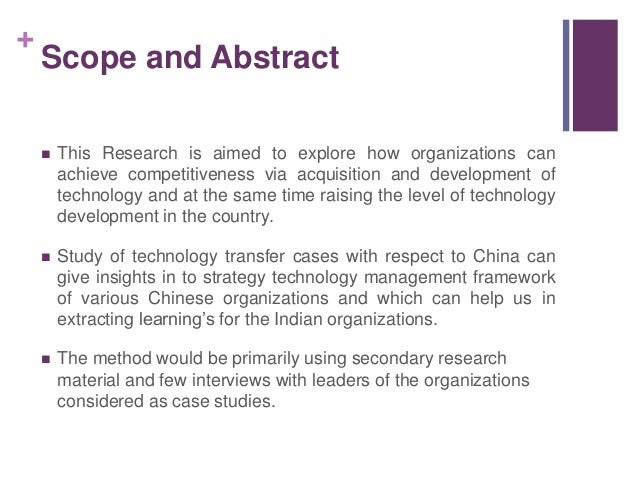 +
Scope and Abstract

■ This Research is aimed to explore how organizations can achieve competitiveness via acquisition and development of technology and at the same time raising the level of technology development in the country.

■ Study of technology transfer cases with respect to China can give insights in to strategy technology management framework of various Chinese organizations and which can help us in extracting learning's for the Indian organizations.

■ The method would be primarily using secondary research material and few interviews with leaders of the organizations considered as case studies.